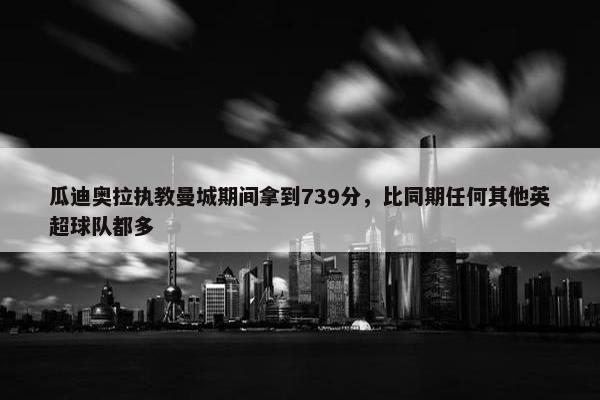 瓜迪奥拉执教曼城期间拿到739分，比同期任何其他英超球队都多